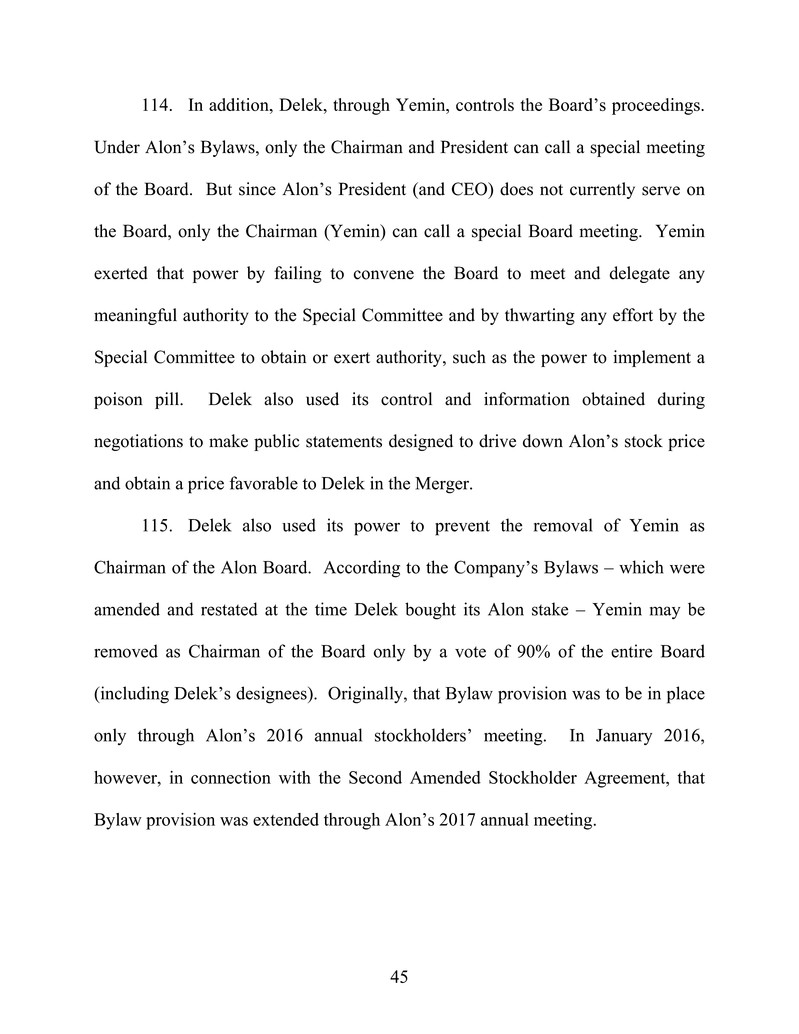 114. In addition, Delek, through Yemin, controls the Board's proceedings. Under Alon's Bylaws, only the Chairman and President can call a special meeting of the Board. But since Alon's President (and CEO) does not currently serve on the Board, only the Chairman (Yemin) can call a special Board meeting. Yemin exerted that power by failing to convene the Board to meet and delegate any meaningful authority to the Special Committee and by thwarting any effort by the Special Committee to obtain or exert authority, such as the power to implement a poison pill. Delek also used its control and information obtained during negotiations to make public statements designed to drive down Alon's stock price and obtain a price favorable to Delek in the Merger.

115. Delek also used its power to prevent the removal of Yemin as Chairman of the Alon Board. According to the Company's Bylaws – which were amended and restated at the time Delek bought its Alon stake – Yemin may be removed as Chairman of the Board only by a vote of 90% of the entire Board (including Delek's designees). Originally, that Bylaw provision was to be in place only through Alon's 2016 annual stockholders' meeting. In January 2016, however, in connection with the Second Amended Stockholder Agreement, that Bylaw provision was extended through Alon's 2017 annual meeting.

45